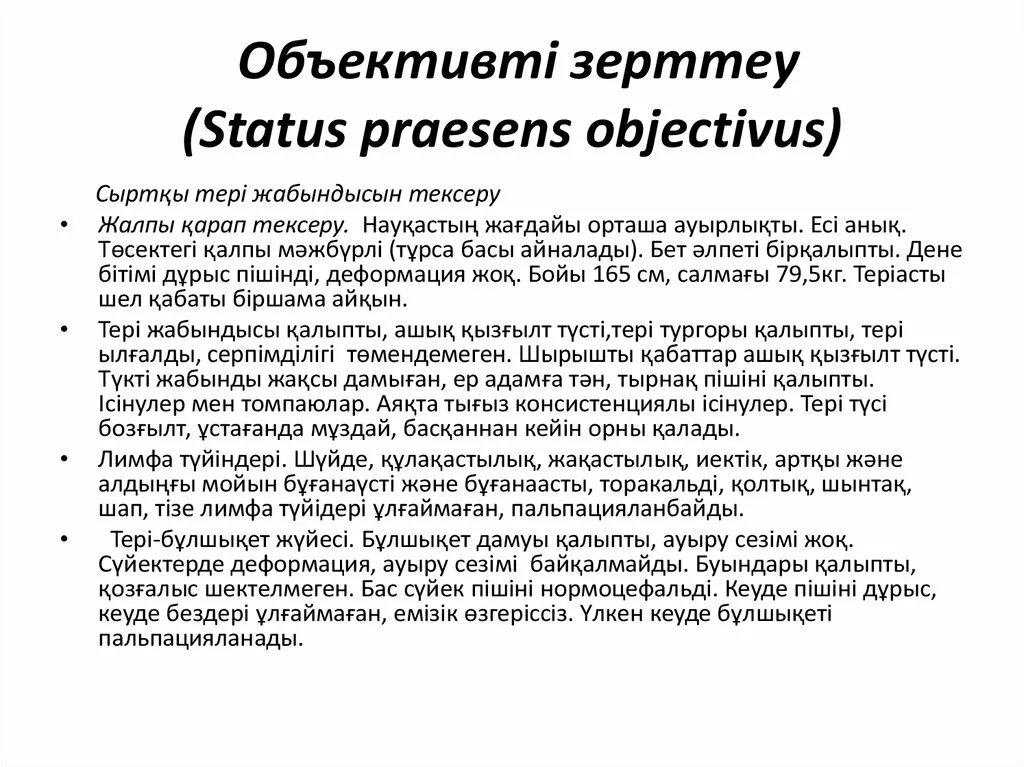 Объективті зерттеу (Status praesens objectivus)

Сыртқы тері жабындысын тексеру

• Жалпы қарап тексеру. Науқастың жағдайы орташа ауырлықты. Есі анық. Төсектегі қалпы мәжбүрлі (тұрса басы айналады). Бет әлпеті бірқалыпты. Дене бітімі дұрыс пішінді, деформация жоқ. Бойы 165 см, салмағы 79,5кг. Теріасты шел қабаты біршама айқын.

• Тері жабындысы қалыпты, ашық қызғылт түсті,тері тургоры қалыпты, тері ылғалды, серпімділігі төмендемеген. Шырышты қабаттар ашық қызғылт түсті. Түкті жабынды жақсы дамыған, ер адамға тән, тырнақ пішіні қалыпты. Ісінулер мен томпаюлар. Аяқта тығыз консистенциялы ісінулер. Тері түсі бозғылт, ұстағанда мұздай, басқаннан кейін орны қалады.

• Лимфа түйіндері. Шүйде, құлақастылық, жақастылық, иектік, артқы және алдыңғы мойын бұғанаүсті және бұғанаасты, торакальді, қолтық, шынтақ, шап, тізе лимфа түйідері ұлғаймаған, пальпацияланбайды.

• Тері-бұлшықет жүйесі. Бұлшықет дамуы қалыпты, ауыру сезімі жоқ. Сүйектерде деформация, ауыру сезімі байқалмайды. Буындары қалыпты, қозғалыс шектелмеген. Бас сүйек пішіні нормоцефальді. Кеуде пішіні дұрыс, кеуде бездері ұлғаймаған, емізік өзгеріссіз. Үлкен кеуде бұлшықеті пальпацияланады.